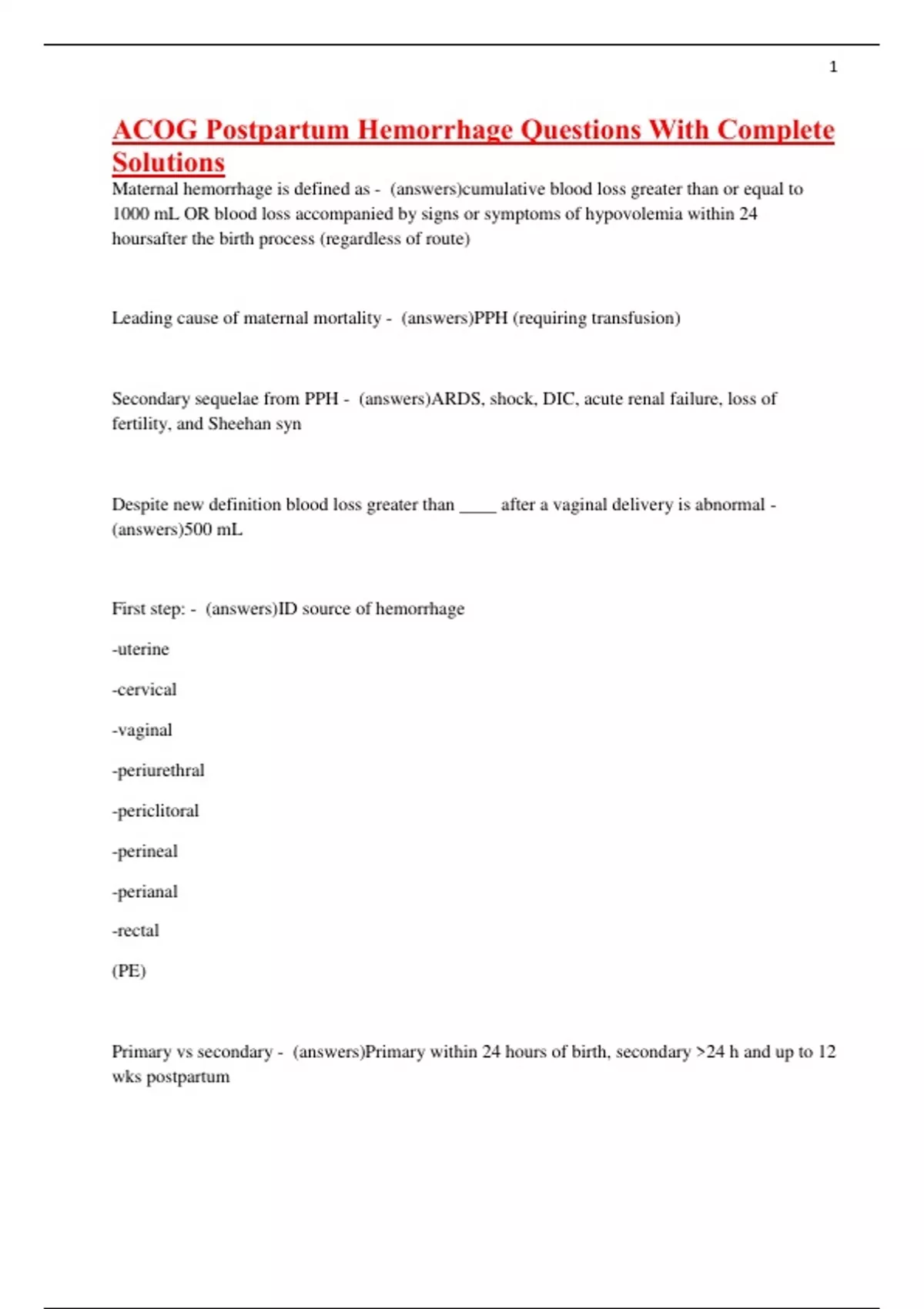 1

ACOG Postpartum Hemorrhage Questions With Complete Solutions

Maternal hemorrhage is defined as - (answers)cumulative blood loss greater than or equal to 1000 mL OR blood loss accompanied by signs or symptoms of hypovolemia within 24 hoursafter the birth process (regardless of route)

Leading cause of maternal mortality - (answers)PPH (requiring transfusion)

Secondary sequelae from PPH - (answers)ARDS, shock, DIC, acute renal failure, loss of fertility, and Sheehan syn

Despite new definition blood loss greater than ____ after a vaginal delivery is abnormal - (answers)500 mL

First step: - (answers)ID source of hemorrhage

-uterine

-cervical

-vaginal

-periurethral

-periclitoral

-perineal

-perianal

-rectal

(PE)

Primary vs secondary - (answers)Primary within 24 hours of birth, secondary >24 h and up to 12 wks postpartum